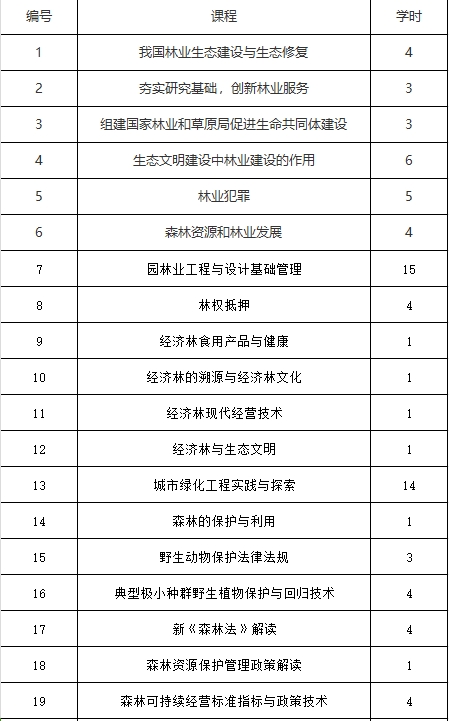 | 编号 | 课程 | 学时 |
|---|---|---|
| 1 | 我国林业生态建设与生态修复 | 4 |
| 2 | 夯实研究基础，创新林业服务 | 3 |
| 3 | 组建国家林业和草原局促进生命共同体建设 | 3 |
| 4 | 生态文明建设中林业建设的作用 | 6 |
| 5 | 林业犯罪 | 5 |
| 6 | 森林资源和林业发展 | 4 |
| 7 | 园林业工程与设计基础管理 | 15 |
| 8 | 林权抵押 | 4 |
| 9 | 经济林食用产品与健康 | 1 |
| 10 | 经济林的溯源与经济林文化 | 1 |
| 11 | 经济林现代经营技术 | 1 |
| 12 | 经济林与生态文明 | 1 |
| 13 | 城市绿化工程实践与探索 | 14 |
| 14 | 森林的保护与利用 | 1 |
| 15 | 野生动物保护法律法规 | 3 |
| 16 | 典型极小种群野生植物保护与回归技术 | 4 |
| 17 | 新《森林法》解读 | 4 |
| 18 | 森林资源保护管理政策解读 | 1 |
| 19 | 森林可持续经营标准指标与政策技术 | 4 |